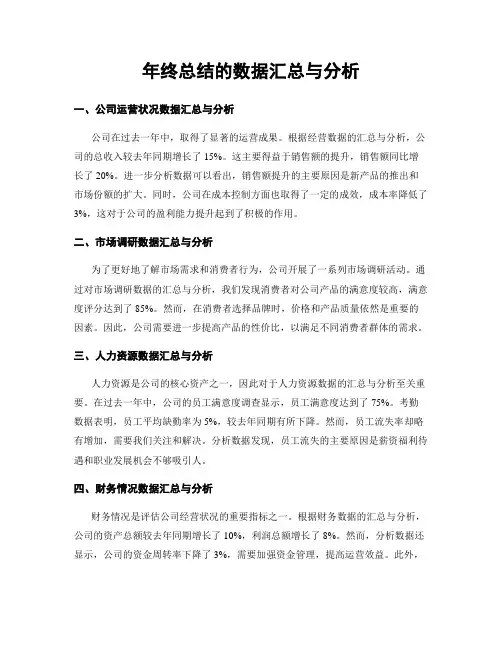 年终总结的数据汇总与分析

一、公司运营状况数据汇总与分析

公司在过去一年中，取得了显著的运营成果。根据经营数据的汇总与分析，公司的总收入较去年同期增长了 15%。这主要得益于销售额的提升，销售额同比增长了 20%。进一步分析数据可以看出，销售额提升的主要原因是新产品的推出和市场份额的扩大。同时，公司在成本控制方面也取得了一定的成效，成本率降低了 3%，这对于公司的盈利能力提升起到了积极的作用。

二、市场调研数据汇总与分析

为了更好地了解市场需求和消费者行为，公司开展了一系列市场调研活动。通过对市场调研数据的汇总与分析，我们发现消费者对公司产品的满意度较高，满意度评分达到了 85%。然而，在消费者选择品牌时，价格和产品质量依然是重要的因素。因此，公司需要进一步提高产品的性价比，以满足不同消费者群体的需求。

三、人力资源数据汇总与分析

人力资源是公司的核心资产之一，因此对于人力资源数据的汇总与分析至关重要。在过去一年中，公司的员工满意度调查显示，员工满意度达到了 75%。考勤数据表明，员工平均缺勤率为 5%，较去年同期有所下降。然而，员工流失率却略有增加，需要我们关注和解决。分析数据发现，员工流失的主要原因是薪资福利待遇和职业发展机会不够吸引人。

四、财务情况数据汇总与分析

财务情况是评估公司经营状况的重要指标之一。根据财务数据的汇总与分析，公司的资产总额较去年同期增长了 10%，利润总额增长了 8%。然而，分析数据还显示，公司的资金周转率下降了 3%，需要加强资金管理，提高运营效益。此外，